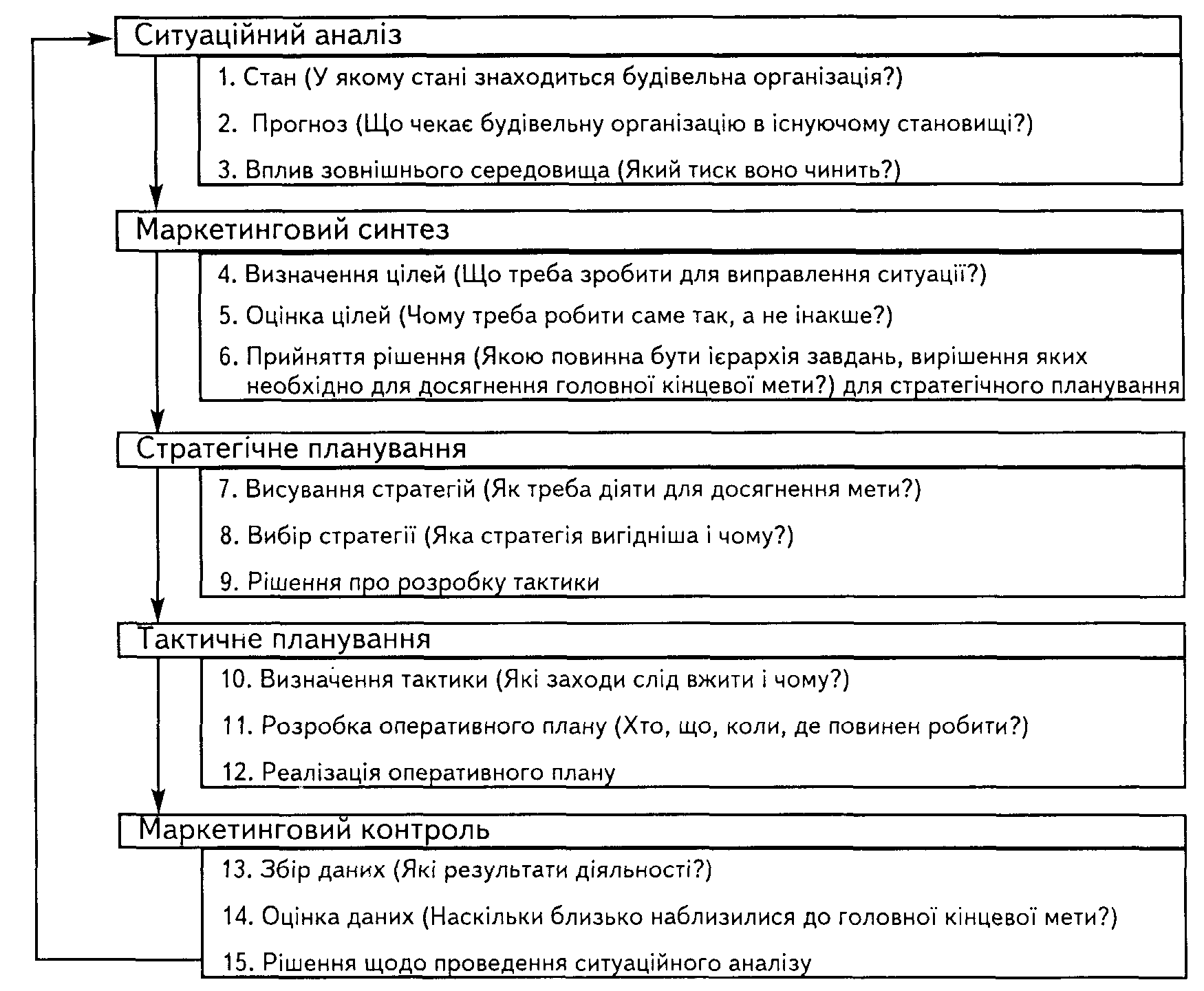 Ситуаційний аналіз

1. Стан (У якому стані знаходиться будівельна організація?)

2. Прогноз (Що чекає будівельну організацію в існуючому становищі?)

3. Вплив зовнішнього середовища (Який тиск воно чинить?)

Маркетинговий синтез

4. Визначення цілей (Що треба зробити для виправлення ситуації?)

5. Оцінка цілей (Чому треба робити саме так, а не інакше?)

6. Прийняття рішення (Якою повинна бути ієрархія завдань, вирішення яких необхідно для досягнення головної кінцевої мети?) для стратегічного планування

Стратегічне планування

7. Висування стратегій (Як треба діяти для досягнення мети?)

8. Вибір стратегії (Яка стратегія вигідніша і чому?)

9. Рішення про розробку тактики

Тактичне планування

10. Визначення тактики (Які заходи слід вжити і чому?)

11. Розробка оперативного плану (Хто, що, коли, де повинен робити?)

12. Реалізація оперативного плану

Маркетинговий контроль

13. Збір даних (Які результати діяльності?)

14. Оцінка даних (Наскільки близько наблизилися до головної кінцевої мети?)

15. Рішення щодо проведення ситуаційного аналізу